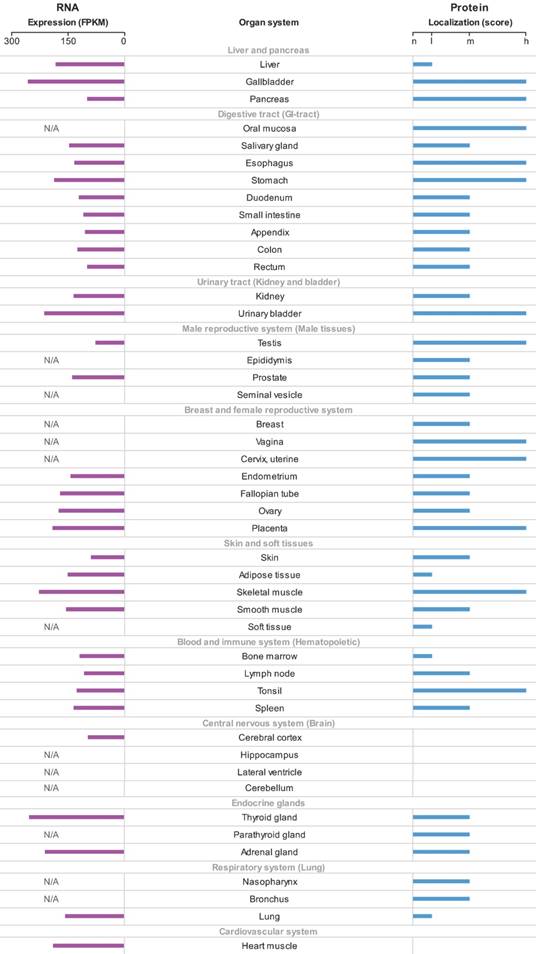 RNA
Expression (FPKM)
300 150 0

Organ system

Protein
Localization (score)
n l m h

Liver and pancreas
Liver
Gallbladder
Pancreas
Digestive tract (GI-tract)
N/A Oral mucosa
Salivary gland
Esophagus
Stomach
Duodenum
Small intestine
Appendix
Colon
Rectum
Urinary tract (Kidney and bladder)
Kidney
Urinary bladder
Male reproductive system (Male tissues)
Testis
N/A Epididymis
Prostate
N/A Seminal vesicle
Breast and female reproductive system
N/A Breast
N/A Vagina
N/A Cervix, uterine
Endometrium
Fallopian tube
Ovary
Placenta
Skin and soft tissues
Skin
Adipose tissue
Skeletal muscle
Smooth muscle
N/A Soft tissue
Blood and immune system (Hematopoietic)
Bone marrow
Lymph node
Tonsil
Spleen
Central nervous system (Brain)
Cerebral cortex
N/A Hippocampus
N/A Lateral ventricle
N/A Cerebellum
Endocrine glands
Thyroid gland
N/A Parathyroid gland
Adrenal gland
Respiratory system (Lung)
N/A Nasopharynx
N/A Bronchus
Lung
Cardiovascular system
Heart muscle